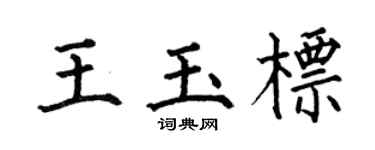 王玉標

词典网